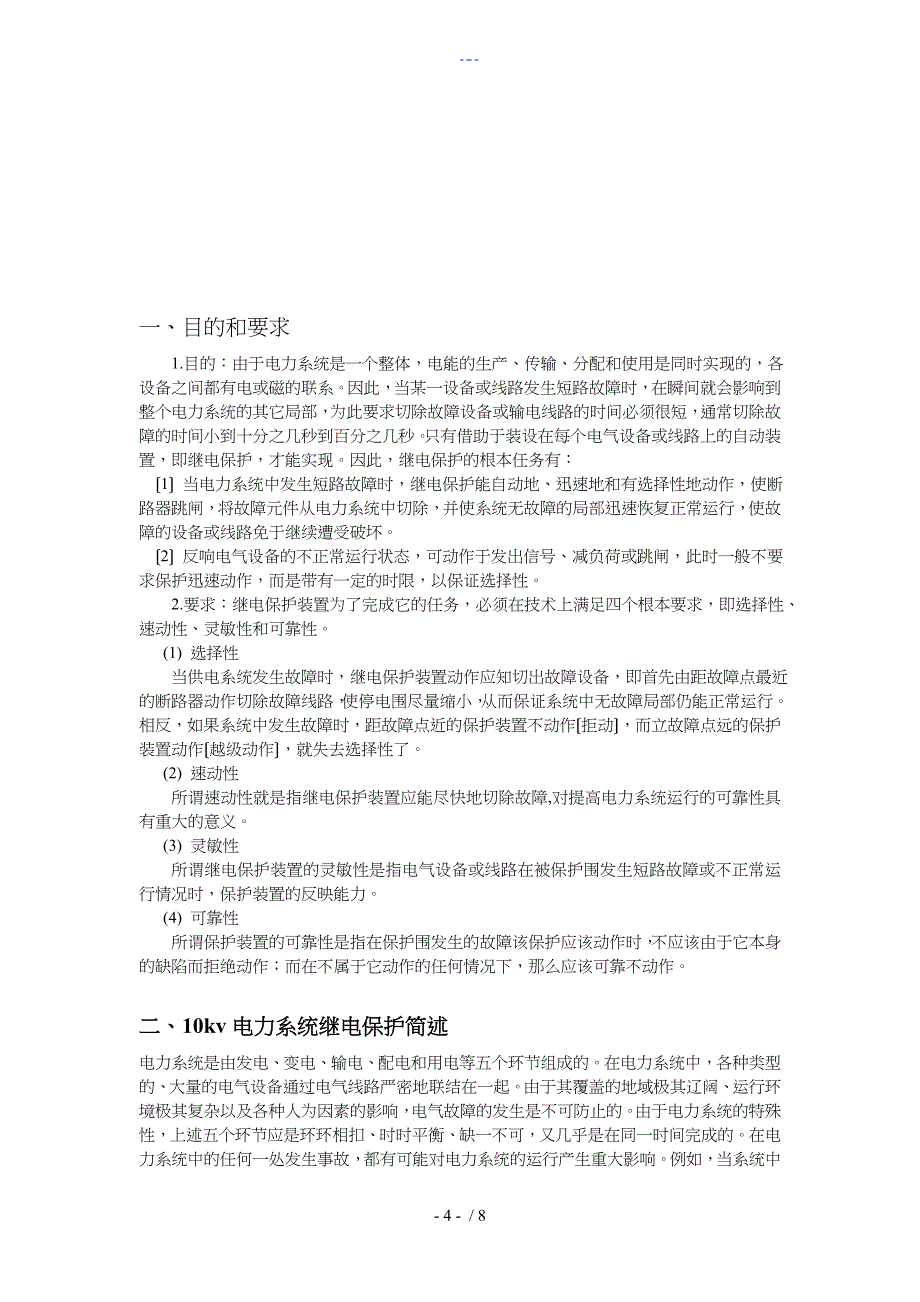 ---

一、目的和要求

1.目的：由于电力系统是一个整体，电能的生产、传输、分配和使用是同时实现的，各设备之间都有电或磁的联系。因此，当某一设备或线路发生短路故障时，在瞬间就会影响到整个电力系统的其它局部，为此要求切除故障设备或输电线路的时间必须很短，通常切除故障的时间小到十分之几秒到百分之几秒。只有借助于装设在每个电气设备或线路上的自动装置，即继电保护，才能实现。因此，继电保护的根本任务有：

[1] 当电力系统中发生短路故障时，继电保护能自动地、迅速地和有选择性地动作，使断路器跳闸，将故障元件从电力系统中切除，并使系统无故障的局部迅速恢复正常运行，使故障的设备或线路免于继续遭受破坏。

[2] 反响电气设备的不正常运行状态，可动作于发出信号、减负荷或跳闸，此时一般不要求保护迅速动作，而是带有一定的时限，以保证选择性。

2.要求：继电保护装置为了完成它的任务，必须在技术上满足四个根本要求，即选择性、速动性、灵敏性和可靠性。

(1) 选择性

当供电系统发生故障时，继电保护装置动作应知切出故障设备，即首先由距故障点最近的断路器动作切除故障线路，使停电围尽量缩小，从而保证系统中无故障局部仍能正常运行。相反，如果系统中发生故障时，距故障点近的保护装置不动作[拒动]，而立故障点远的保护装置动作[越级动作]，就失去选择性了。

(2) 速动性

所谓速动性就是指继电保护装置应能尽快地切除故障,对提高电力系统运行的可靠性具有重大的意义。

(3) 灵敏性

所谓继电保护装置的灵敏性是指电气设备或线路在被保护围发生短路故障或不正常运行情况时，保护装置的反映能力。

(4) 可靠性

所谓保护装置的可靠性是指在保护围发生的故障该保护应该动作时，不应该由于它本身的缺陷而拒绝动作；而在不属于它动作的任何情况下，那么应该可靠不动作。

二、10kv 电力系统继电保护简述

电力系统是由发电、变电、输电、配电和用电等五个环节组成的。在电力系统中，各种类型的、大量的电气设备通过电气线路严密地联结在一起。由于其覆盖的地域极其辽阔、运行环境极其复杂以及各种人为因素的影响，电气故障的发生是不可防止的。由于电力系统的特殊性，上述五个环节应是环环相扣、时时平衡、缺一不可，又几乎是在同一时间完成的。在电力系统中的任何一处发生事故，都有可能对电力系统的运行产生重大影响。例如，当系统中

- 4 - / 8